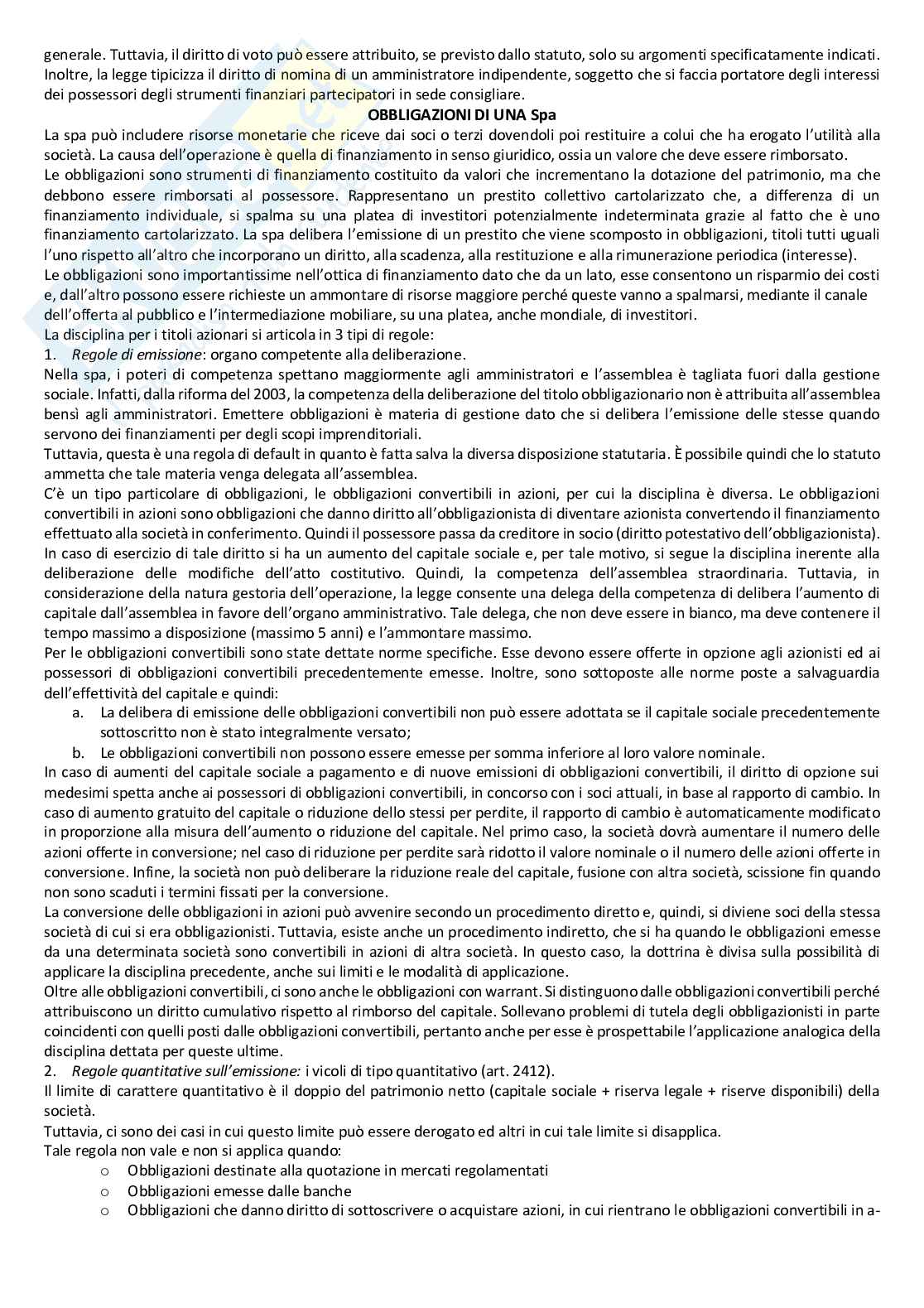 generale. Tuttavia, il diritto di voto può essere attribuito, se previsto dallo statuto, solo su argomenti specificatamente indicati. Inoltre, la legge tipicizza il diritto di nomina di un amministratore indipendente, soggetto che si faccia portatore degli interessi dei possessori degli strumenti finanziari partecipatori in sede consigliare.

OBBLIGAZIONI DI UNA Spa

La spa può includere risorse monetarie che riceve dai soci o terzi dovendoli poi restituire a colui che ha erogato l'utilità alla società. La causa dell'operazione è quella di finanziamento in senso giuridico, ossia un valore che deve essere rimborsato.
Le obbligazioni sono strumenti di finanziamento costituito da valori che incrementano la dotazione del patrimonio, ma che debbono essere rimborsati al possessore. Rappresentano un prestito collettivo cartolarizzato che, a differenza di un finanziamento individuale, si spalma su una platea di investitori potenzialmente indeterminata grazie al fatto che è uno finanziamento cartolarizzato. La spa delibera l'emissione di un prestito che viene scomposto in obbligazioni, titoli tutti uguali l'uno rispetto all'altro che incorporano un diritto, alla scadenza, alla restituzione e alla rimunerazione periodica (interesse).
Le obbligazioni sono importantissime nell'ottica di finanziamento dato che da un lato, esse consentono un risparmio dei costi e, dall'altro possono essere richieste un ammontare di risorse maggiore perché queste vanno a spalmarsi, mediante il canale dell'offerta al pubblico e l'intermediazione mobiliare, su una platea, anche mondiale, di investitori.
La disciplina per i titoli azionari si articola in 3 tipi di regole:
1. Regole di emissione: organo competente alla deliberazione.
Nella spa, i poteri di competenza spettano maggiormente agli amministratori e l'assemblea è tagliata fuori dalla gestione sociale. Infatti, dalla riforma del 2003, la competenza della deliberazione del titolo obbligazionario non è attribuita all'assemblea bensì agli amministratori. Emettere obbligazioni è materia di gestione dato che si delibera l'emissione delle stesse quando servono dei finanziamenti per degli scopi imprenditoriali.
Tuttavia, questa è una regola di default in quanto è fatta salva la diversa disposizione statutaria. È possibile quindi che lo statuto ammetta che tale materia venga delegata all'assemblea.
C'è un tipo particolare di obbligazioni, le obbligazioni convertibili in azioni, per cui la disciplina è diversa. Le obbligazioni convertibili in azioni sono obbligazioni che danno diritto all'obbligazionista di diventare azionista convertendo il finanziamento effettuato alla società in conferimento. Quindi il possessore passa da creditore in socio (diritto potestativo dell'obbligazionista). In caso di esercizio di tale diritto si ha un aumento del capitale sociale e, per tale motivo, si segue la disciplina inerente alla deliberazione delle modifiche dell'atto costitutivo. Quindi, la competenza dell'assemblea straordinaria. Tuttavia, in considerazione della natura gestoria dell'operazione, la legge consente una delega della competenza di delibera l'aumento di capitale dall'assemblea in favore dell'organo amministrativo. Tale delega, che non deve essere in bianco, ma deve contenere il tempo massimo a disposizione (massimo 5 anni) e l'ammontare massimo.
Per le obbligazioni convertibili sono state dettate norme specifiche. Esse devono essere offerte in opzione agli azionisti ed ai possessori di obbligazioni convertibili precedentemente emesse. Inoltre, sono sottoposte alle norme poste a salvaguardia dell'effettività del capitale e quindi:
a. La delibera di emissione delle obbligazioni convertibili non può essere adottata se il capitale sociale precedentemente sottoscritto non è stato integralmente versato;
b. Le obbligazioni convertibili non possono essere emesse per somma inferiore al loro valore nominale.
In caso di aumenti del capitale sociale a pagamento e di nuove emissioni di obbligazioni convertibili, il diritto di opzione sui medesimi spetta anche ai possessori di obbligazioni convertibili, in concorso con i soci attuali, in base al rapporto di cambio. In caso di aumento gratuito del capitale o riduzione dello stessi per perdite, il rapporto di cambio è automaticamente modificato in proporzione alla misura dell'aumento o riduzione del capitale. Nel primo caso, la società dovrà aumentare il numero delle azioni offerte in conversione; nel caso di riduzione per perdite sarà ridotto il valore nominale o il numero delle azioni offerte in conversione. Infine, la società non può deliberare la riduzione reale del capitale, fusione con altra società, scissione fin quando non sono scaduti i termini fissati per la conversione.
La conversione delle obbligazioni in azioni può avvenire secondo un procedimento diretto e, quindi, si diviene soci della stessa società di cui si era obbligazionisti. Tuttavia, esiste anche un procedimento indiretto, che si ha quando le obbligazioni emesse da una determinata società sono convertibili in azioni di altra società. In questo caso, la dottrina è divisa sulla possibilità di applicare la disciplina precedente, anche sui limiti e le modalità di applicazione.
Oltre alle obbligazioni convertibili, ci sono anche le obbligazioni con warrant. Si distinguono dalle obbligazioni convertibili perché attribuiscono un diritto cumulativo rispetto al rimborso del capitale. Sollevano problemi di tutela degli obbligazionisti in parte coincidenti con quelli posti dalle obbligazioni convertibili, pertanto anche per esse è prospettabile l'applicazione analogica della disciplina dettata per queste ultime.
2. Regole quantitative sull'emissione: i vicoli di tipo quantitativo (art. 2412).
Il limite di carattere quantitativo è il doppio del patrimonio netto (capitale sociale + riserva legale + riserve disponibili) della società.
Tuttavia, ci sono dei casi in cui questo limite può essere derogato ed altri in cui tale limite si disapplica.
Tale regola non vale e non si applica quando:
o Obbligazioni destinate alla quotazione in mercati regolamentati
o Obbligazioni emesse dalle banche
o Obbligazioni che danno diritto di sottoscrivere o acquistare azioni, in cui rientrano le obbligazioni convertibili in a-